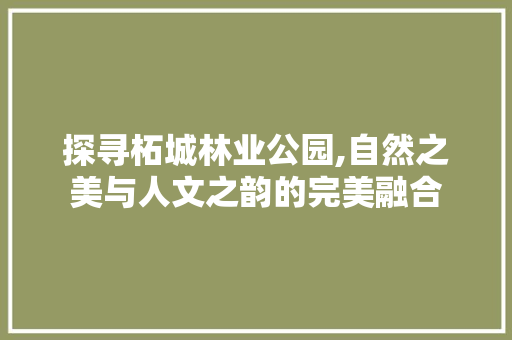 探寻柘城林业公园,自然之美与人文之韵的完美融合